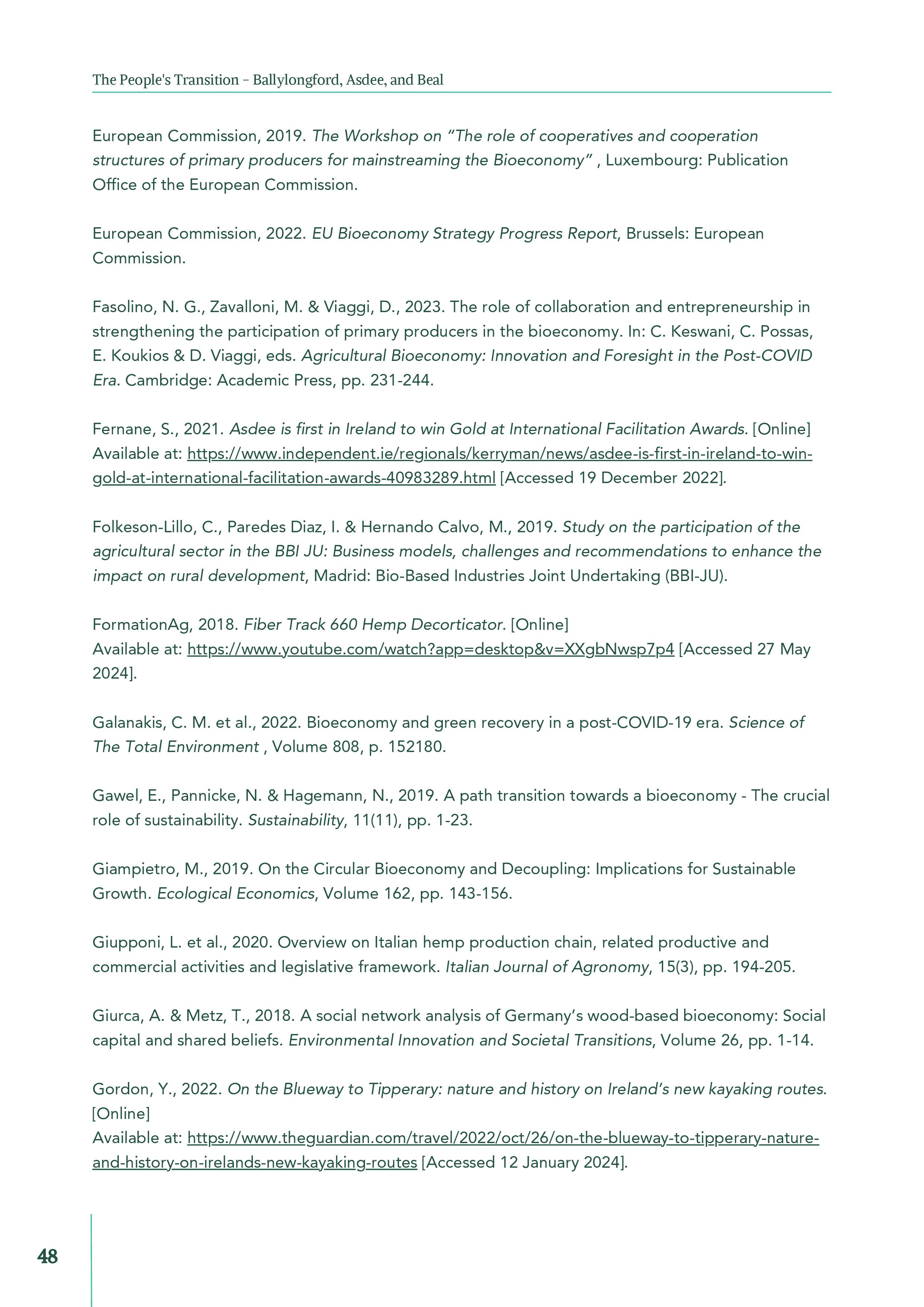 The People's Transition – Ballylongford, Asdee, and Beal

European Commission, 2019. The Workshop on "The role of cooperatives and cooperation structures of primary producers for mainstreaming the Bioeconomy" , Luxembourg: Publication Office of the European Commission.

European Commission, 2022. EU Bioeconomy Strategy Progress Report, Brussels: European Commission.

Fasolino, N. G., Zavalloni, M. & Viaggi, D., 2023. The role of collaboration and entrepreneurship in strengthening the participation of primary producers in the bioeconomy. In: C. Keswani, C. Possas, E. Koukios & D. Viaggi, eds. Agricultural Bioeconomy: Innovation and Foresight in the Post-COVID Era. Cambridge: Academic Press, pp. 231-244.

Fernane, S., 2021. Asdee is first in Ireland to win Gold at International Facilitation Awards. [Online] Available at: https://www.independent.ie/regionals/kerryman/news/asdee-is-first-in-ireland-to-win-gold-at-international-facilitation-awards-40983289.html [Accessed 19 December 2022].

Folkeson-Lillo, C., Paredes Diaz, I. & Hernando Calvo, M., 2019. Study on the participation of the agricultural sector in the BBI JU: Business models, challenges and recommendations to enhance the impact on rural development, Madrid: Bio-Based Industries Joint Undertaking (BBI-JU).

FormationAg, 2018. Fiber Track 660 Hemp Decorticator. [Online]
Available at: https://www.youtube.com/watch?app=desktop&v=XXgbNwsp7p4 [Accessed 27 May 2024].

Galanakis, C. M. et al., 2022. Bioeconomy and green recovery in a post-COVID-19 era. Science of The Total Environment , Volume 808, p. 152180.

Gawel, E., Pannicke, N. & Hagemann, N., 2019. A path transition towards a bioeconomy - The crucial role of sustainability. Sustainability, 11(11), pp. 1-23.

Giampietro, M., 2019. On the Circular Bioeconomy and Decoupling: Implications for Sustainable Growth. Ecological Economics, Volume 162, pp. 143-156.

Giupponi, L. et al., 2020. Overview on Italian hemp production chain, related productive and commercial activities and legislative framework. Italian Journal of Agronomy, 15(3), pp. 194-205.

Giurca, A. & Metz, T., 2018. A social network analysis of Germany's wood-based bioeconomy: Social capital and shared beliefs. Environmental Innovation and Societal Transitions, Volume 26, pp. 1-14.

Gordon, Y., 2022. On the Blueway to Tipperary: nature and history on Ireland's new kayaking routes. [Online]
Available at: https://www.theguardian.com/travel/2022/oct/26/on-the-blueway-to-tipperary-nature-and-history-on-irelands-new-kayaking-routes [Accessed 12 January 2024].

48